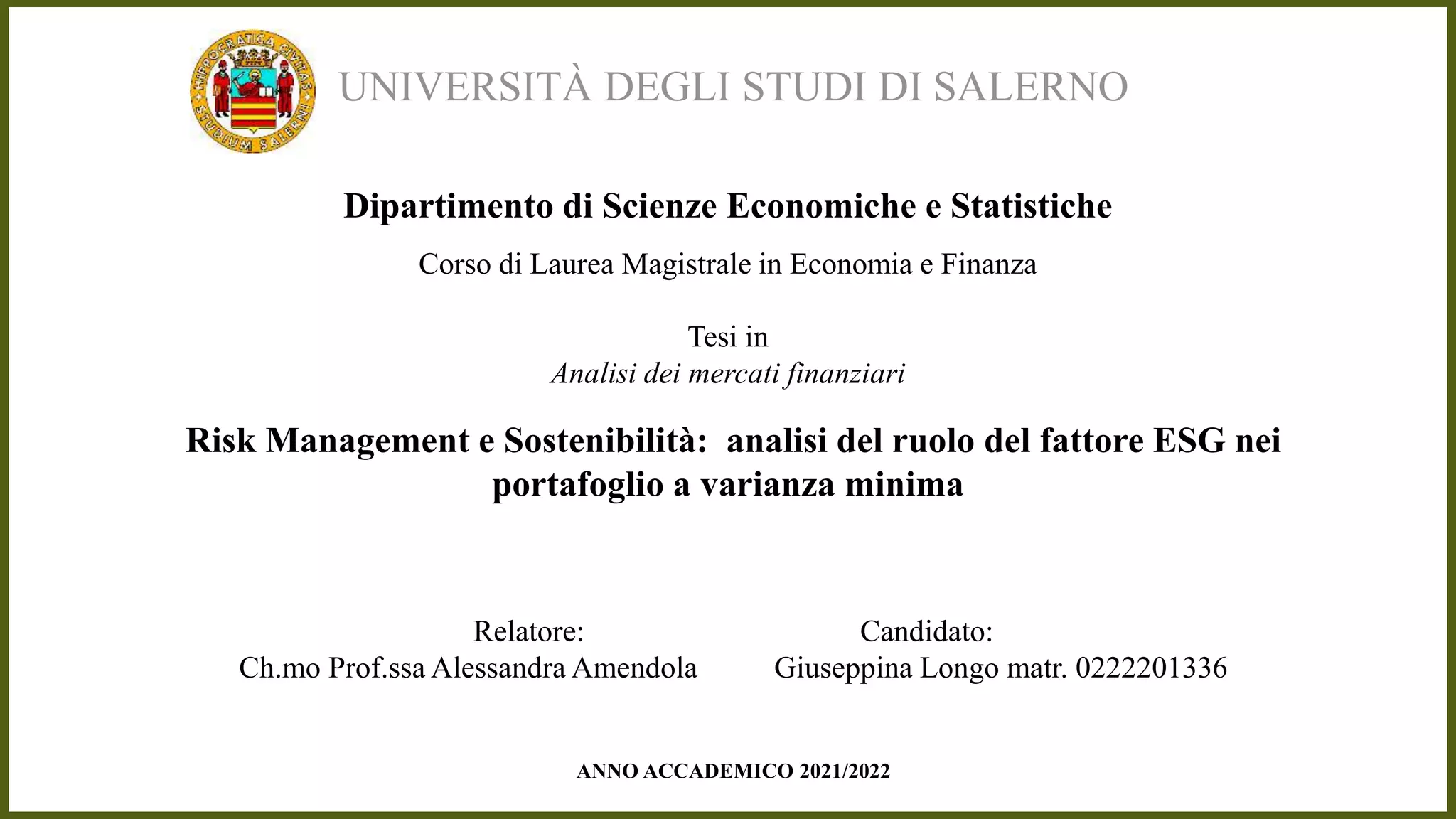 HIPPOCRATICA CIVITAS
STUDIUM SALERNI

UNIVERSITÀ DEGLI STUDI DI SALERNO

Dipartimento di Scienze Economiche e Statistiche

Corso di Laurea Magistrale in Economia e Finanza

Tesi in
Analisi dei mercati finanziari

Risk Management e Sostenibilità: analisi del ruolo del fattore ESG nei portafoglio a varianza minima

Relatore:
Ch.mo Prof.ssa Alessandra Amendola

Candidato:
Giuseppina Longo matr. 0222201336

ANNO ACCADEMICO 2021/2022